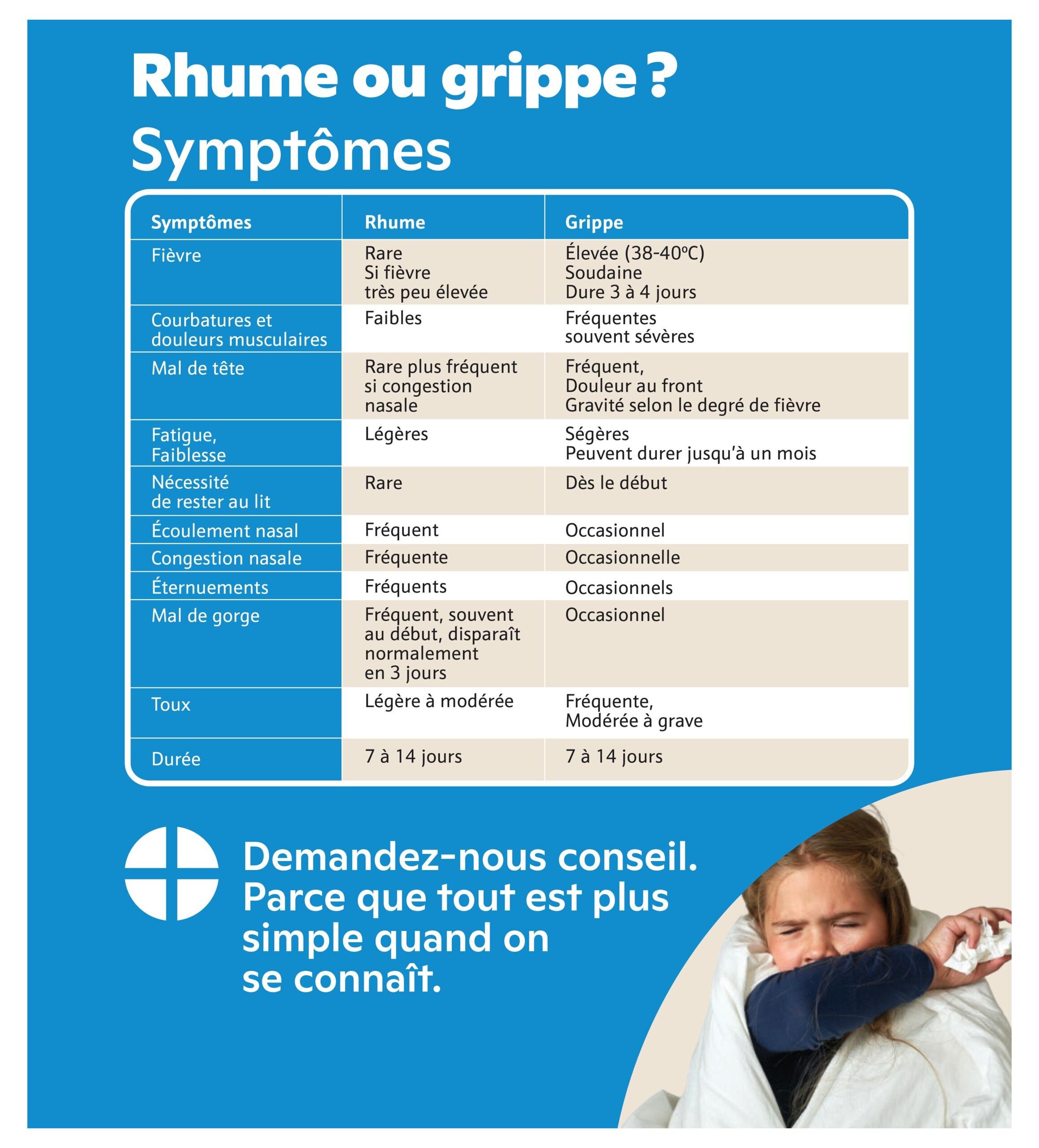 Rhume ou grippe ?
Symptômes

| Symptômes | Rhume | Grippe |
|---|---|---|
| Fièvre | Rare Si fièvre très peu élevée | Élevée (38-40ºC) Soudaine Dure 3 à 4 jours |
| Courbatures et douleurs musculaires | Faibles | Fréquentes souvent sévères |
| Mal de tête | Rare plus fréquent si congestion nasale | Fréquent, Douleur au front Gravité selon le degré de fièvre |
| Fatigue, Faiblesse | Légères | Ségères Peuvent durer jusqu'à un mois |
| Nécessité de rester au lit | Rare | Dès le début |
| Écoulement nasal | Fréquent | Occasionnel |
| Congestion nasale | Fréquente | Occasionnelle |
| Éternuements | Fréquents | Occasionnels |
| Mal de gorge | Fréquent, souvent au début, disparaît normalement en 3 jours | Occasionnel |
| Toux | Légère à modérée | Fréquente, Modérée à grave |
| Durée | 7 à 14 jours | 7 à 14 jours |

Demandez-nous conseil. Parce que tout est plus simple quand on se connaît.